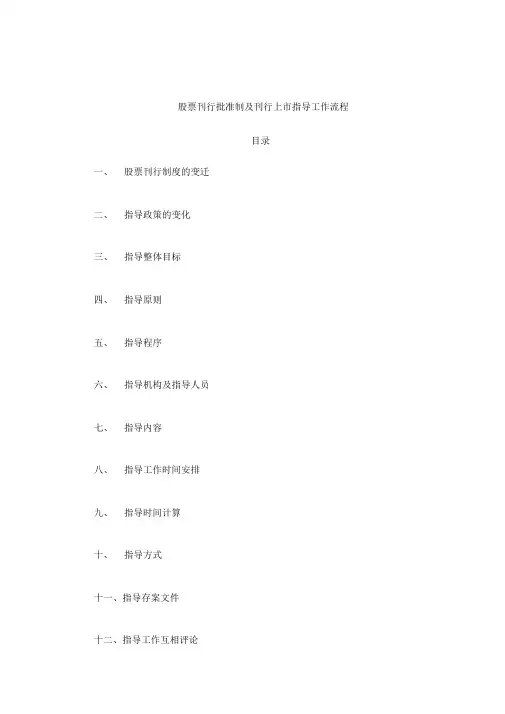 股票刊行批准制及刊行上市指导工作流程

目录

一、 股票刊行制度的变迁

二、 指导政策的变化

三、 指导整体目标

四、 指导原则

五、 指导程序

六、 指导机构及指导人员

七、 指导内容

八、 指导工作时间安排

九、 指导时间计算

十、 指导方式

十一、指导存案文件

十二、指导工作互相评论